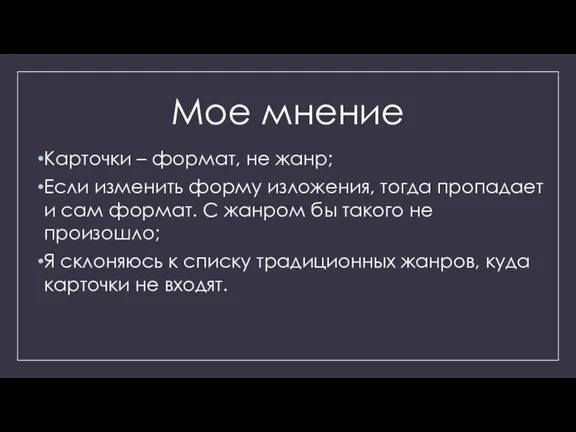 Мое мнение

•Карточки – формат, не жанр;

•Если изменить форму изложения, тогда пропадает и сам формат. С жанром бы такого не произошло;

•Я склоняюсь к списку традиционных жанров, куда карточки не входят.